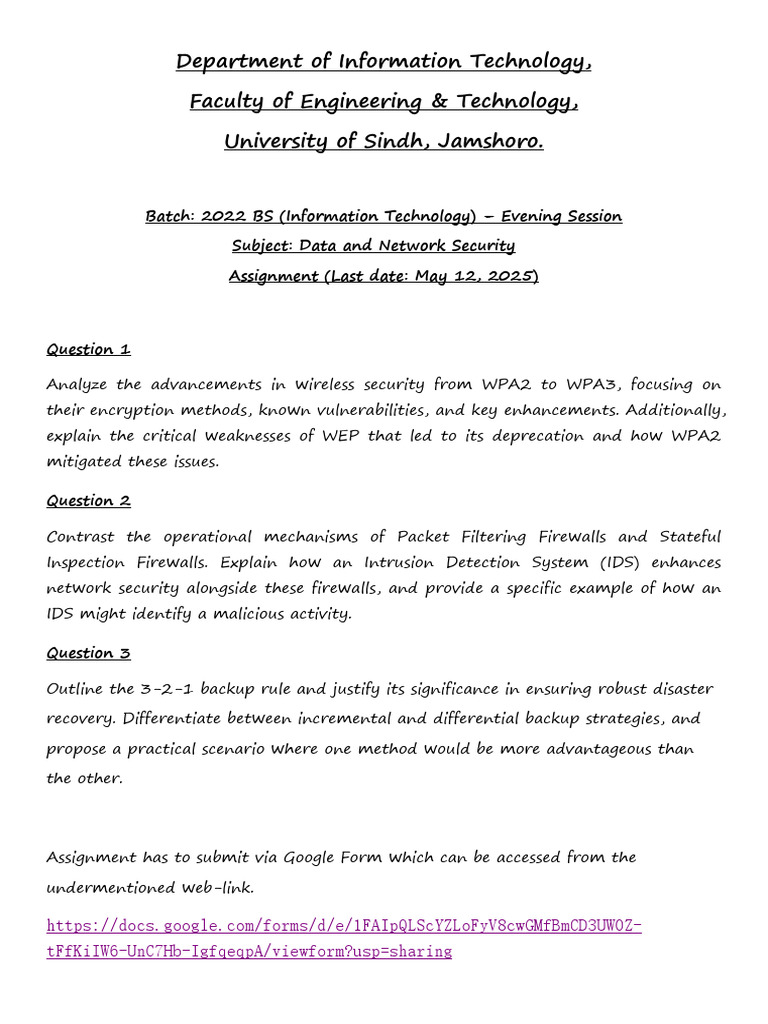 Department of Information Technology,
Faculty of Engineering & Technology,
University of Sindh, Jamshoro.

Batch: 2022 BS (Information Technology) – Evening Session
Subject: Data and Network Security
Assignment (Last date: May 12, 2025)

Question 1

Analyze the advancements in wireless security from WPA2 to WPA3, focusing on their encryption methods, known vulnerabilities, and key enhancements. Additionally, explain the critical weaknesses of WEP that led to its deprecation and how WPA2 mitigated these issues.

Question 2

Contrast the operational mechanisms of Packet Filtering Firewalls and Stateful Inspection Firewalls. Explain how an Intrusion Detection System (IDS) enhances network security alongside these firewalls, and provide a specific example of how an IDS might identify a malicious activity.

Question 3

Outline the 3-2-1 backup rule and justify its significance in ensuring robust disaster recovery. Differentiate between incremental and differential backup strategies, and propose a practical scenario where one method would be more advantageous than the other.

Assignment has to submit via Google Form which can be accessed from the undermentioned web-link.

https://docs.google.com/forms/d/e/1FAIpQLScYZLoFyV8cwGMfBmCD3UW0Z-tFfKiIW6-UnC7Hb-IgfqeqpA/viewform?usp=sharing